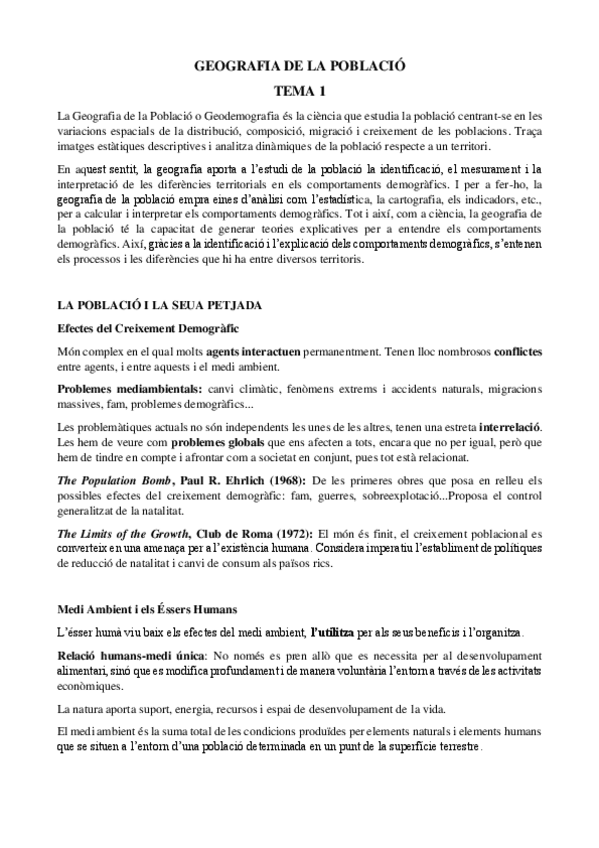 GEOGRAFIA DE LA POBLACIÓ
TEMA 1

La Geografia de la Població o Geodemografia és la ciència que estudia la població centrant-se en les variacions espacials de la distribució, composició, migració i creixement de les poblacions. Traça imatges estàtiques descriptives i analitza dinàmiques de la població respecte a un territori.

En aquest sentit, la geografia aporta a l'estudi de la població la identificació, el mesurament i la interpretació de les diferències territorials en els comportaments demogràfics. I per a fer-ho, la geografia de la població empra eines d'anàlisi com l'estadística, la cartografia, els indicadors, etc., per a calcular i interpretar els comportaments demogràfics. Tot i així, com a ciència, la geografia de la població té la capacitat de generar teories explicatives per a entendre els comportaments demogràfics. Així, gràcies a la identificació i l'explicació dels comportaments demogràfics, s'entenen els processos i les diferències que hi ha entre diversos territoris.

LA POBLACIÓ I LA SEUA PETJADA

Efectes del Creixement Demogràfic

Món complex en el qual molts agents interactuen permanentment. Tenen lloc nombrosos conflictes entre agents, i entre aquests i el medi ambient.

Problemes mediambientals: canvi climàtic, fenòmens extrems i accidents naturals, migracions massives, fam, problemes demogràfics...

Les problemàtiques actuals no són independents les unes de les altres, tenen una estreta interrelació. Les hem de veure com problemes globals que ens afecten a tots, encara que no per igual, però que hem de tindre en compte i afrontar com a societat en conjunt, pues tot està relacionat.

The Population Bomb, Paul R. Ehrlich (1968): De les primeres obres que posa en relleu els possibles efectes del creixement demogràfic: fam, guerres, sobreexplotació...Proposa el control generalitzat de la natalitat.

The Limits of the Growth, Club de Roma (1972): El món és finit, el creixement poblacional es converteix en una amenaça per a l'existència humana. Considera imperatiu l'establiment de polítiques de reducció de natalitat i canvi de consum als països rics.

Medi Ambient i els Éssers Humans

L'ésser humà viu baix els efectes del medi ambient, l'utilitza per als seus beneficis i l'organitza.

Relació humans-medi única: No només es pren allò que es necessita per al desenvolupament alimentari, sinó que es modifica profundament i de manera voluntària l'entorn a través de les activitats econòmiques.

La natura aporta suport, energia, recursos i espai de desenvolupament de la vida.

El medi ambient és la suma total de les condicions produïdes per elements naturals i elements humans que se situen a l'entorn d'una població determinada en un punt de la superfície terrestre.